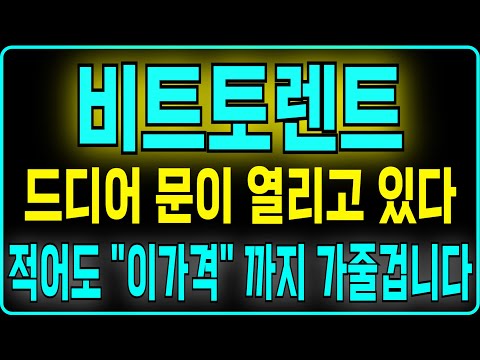 비트토렌트

드디어 문이 열리고 있다

적어도 "이가격" 까지 가줄겁니다